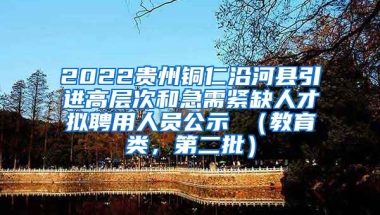 2022贵州铜仁沿河县引进高层次和急需紧缺人才拟聘用人员公示 （教育类，第二批）